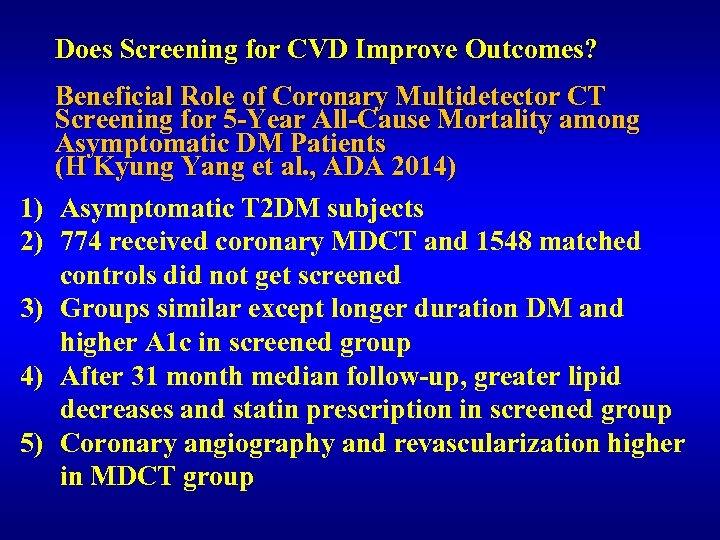 Does Screening for CVD Improve Outcomes?

Beneficial Role of Coronary Multidetector CT Screening for 5-Year All-Cause Mortality among Asymptomatic DM Patients
(H Kyung Yang et al., ADA 2014)

1) Asymptomatic T2DM subjects
2) 774 received coronary MDCT and 1548 matched controls did not get screened
3) Groups similar except longer duration DM and higher A1c in screened group
4) After 31 month median follow-up, greater lipid decreases and statin prescription in screened group
5) Coronary angiography and revascularization higher in MDCT group